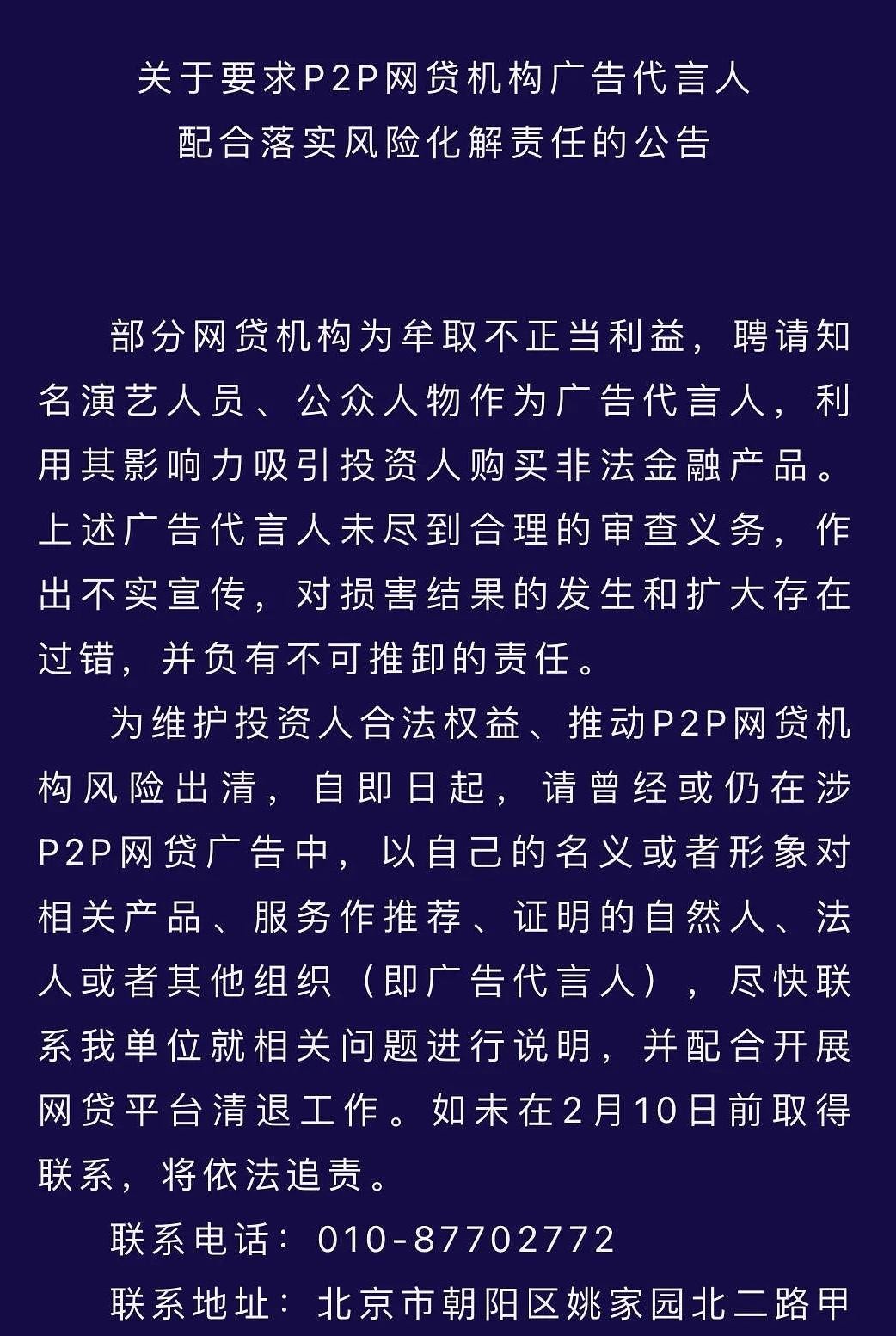 关于要求P2P网贷机构广告代言人
配合落实风险化解责任的公告

部分网贷机构为牟取不正当利益，聘请知名演艺人员、公众人物作为广告代言人，利用其影响力吸引投资人购买非法金融产品。上述广告代言人未尽到合理的审查义务，作出不实宣传，对损害结果的发生和扩大存在过错，并负有不可推卸的责任。

为维护投资人合法权益、推动P2P网贷机构风险出清，自即日起，请曾经或仍在涉P2P网贷广告中，以自己的名义或者形象对相关产品、服务作推荐、证明的自然人、法人或者其他组织（即广告代言人），尽快联系我单位就相关问题进行说明，并配合开展网贷平台清退工作。如未在2月10日前取得联系，将依法追责。

联系电话：010-87702772

联系地址：北京市朝阳区姚家园北二路甲